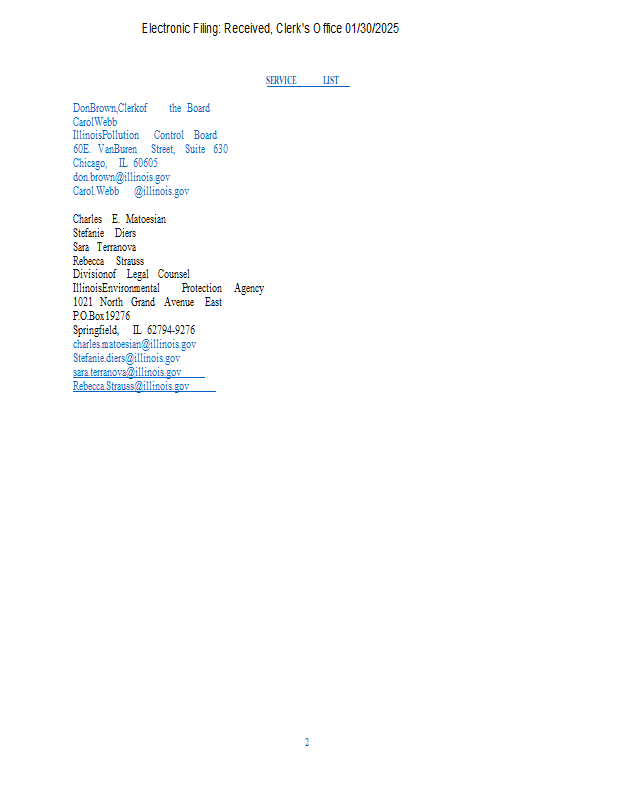 Electronic Filing: Received, Clerk's Office 01/30/2025

SERVICE LIST

DonBrown,Clerkof the Board
CarolWebb
IllinoisPollution Control Board
60E. VanBuren Street, Suite 630
Chicago, IL 60605
don.brown@illinois.gov
Carol.Webb @illinois.gov

Charles E. Matoesian
Stefanie Diers
Sara Terranova
Rebecca Strauss
Divisionof Legal Counsel
IllinoisEnvironmental Protection Agency
1021 North Grand Avenue East
P.O.Box19276
Springfield, IL 62794-9276
charles.matoesian@illinois.gov
Stefanie.diers@illinois.gov
sara.terranova@illinois.gov
Rebecca.Strauss@illinois.gov

2